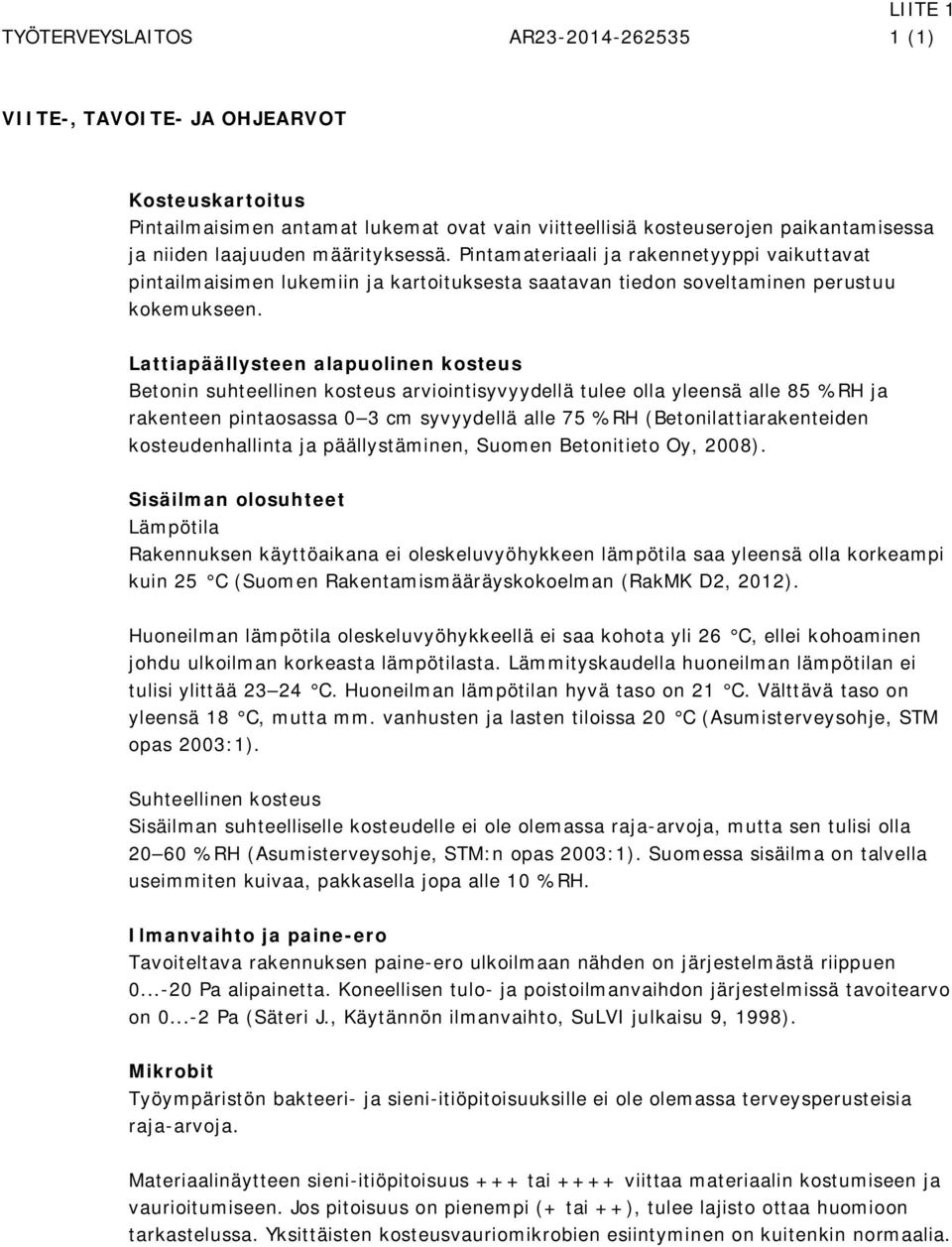 LIITE 1

TYÖTERVEYSLAITOS AR23-2014-262535 1 (1)

VIITE-, TAVOITE- JA OHJEARVOT

Kosteuskartoitus
Pintailmaisimen antamat lukemat ovat vain viitteellisiä kosteuserojen paikantamisessa ja niiden laajuuden määrityksessä. Pintamateriaali ja rakennetyyppi vaikuttavat pintailmaisimen lukemiin ja kartoituksesta saatavan tiedon soveltaminen perustuu kokemukseen.

Lattiapäällysteen alapuolinen kosteus
Betonin suhteellinen kosteus arviointisyvyydellä tulee olla yleensä alle 85 % RH ja rakenteen pintaosassa 0 3 cm syvyydellä alle 75 % RH (Betonilattiarakenteiden kosteudenhallinta ja päällystäminen, Suomen Betonitieto Oy, 2008).

Sisäilman olosuhteet
Lämpötila
Rakennuksen käyttöaikana ei oleskeluvyöhykkeen lämpötila saa yleensä olla korkeampi kuin 25 C (Suomen Rakentamismääräyskokoelman (RakMK D2, 2012).

Huoneilman lämpötila oleskeluvyöhykkeellä ei saa kohota yli 26 C, ellei kohoaminen johdu ulkoilman korkeasta lämpötilasta. Lämmityskaudella huoneilman lämpötilan ei tulisi ylittää 23 24 C. Huoneilman lämpötilan hyvä taso on 21 C. Välttävä taso on yleensä 18 C, mutta mm. vanhusten ja lasten tiloissa 20 C (Asumisterveysohje, STM opas 2003:1).

Suhteellinen kosteus
Sisäilman suhteelliselle kosteudelle ei ole olemassa raja-arvoja, mutta sen tulisi olla 20 60 % RH (Asumisterveysohje, STM:n opas 2003:1). Suomessa sisäilma on talvella useimmiten kuivaa, pakkasella jopa alle 10 % RH.

Ilmanvaihto ja paine-ero
Tavoiteltava rakennuksen paine-ero ulkoilmaan nähden on järjestelmästä riippuen 0...-20 Pa alipainetta. Koneellisen tulo- ja poistoilmanvaihdon järjestelmissä tavoitearvo on 0...-2 Pa (Säteri J., Käytännön ilmanvaihto, SuLVI julkaisu 9, 1998).

Mikrobit
Työympäristön bakteeri- ja sieni-itiöpitoisuuksille ei ole olemassa terveysperusteisia raja-arvoja.

Materiaalinäytteen sieni-itiöpitoisuus +++ tai ++++ viittaa materiaalin kostumiseen ja vaurioitumiseen. Jos pitoisuus on pienempi (+ tai ++), tulee lajisto ottaa huomioon tarkastelussa. Yksittäisten kosteusvauriomikrobien esiintyminen on kuitenkin normaalia.